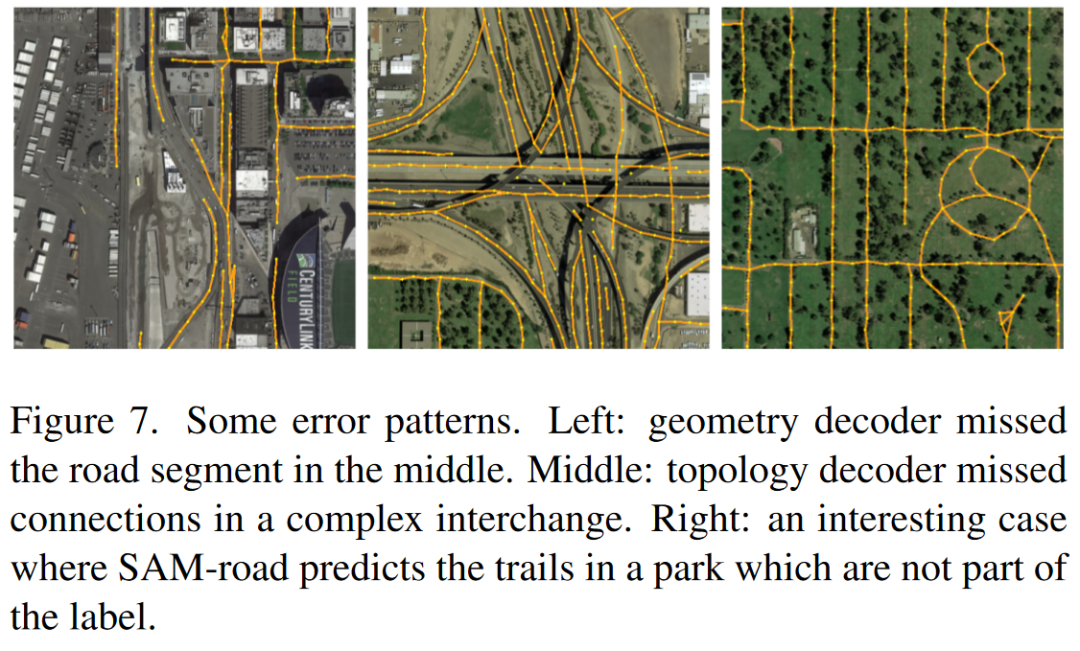 CENTURYLINK FIELD

Figure 7. Some error patterns. Left: geometry decoder missed the road segment in the middle. Middle: topology decoder missed connections in a complex interchange. Right: an interesting case where SAM-road predicts the trails in a park which are not part of the label.